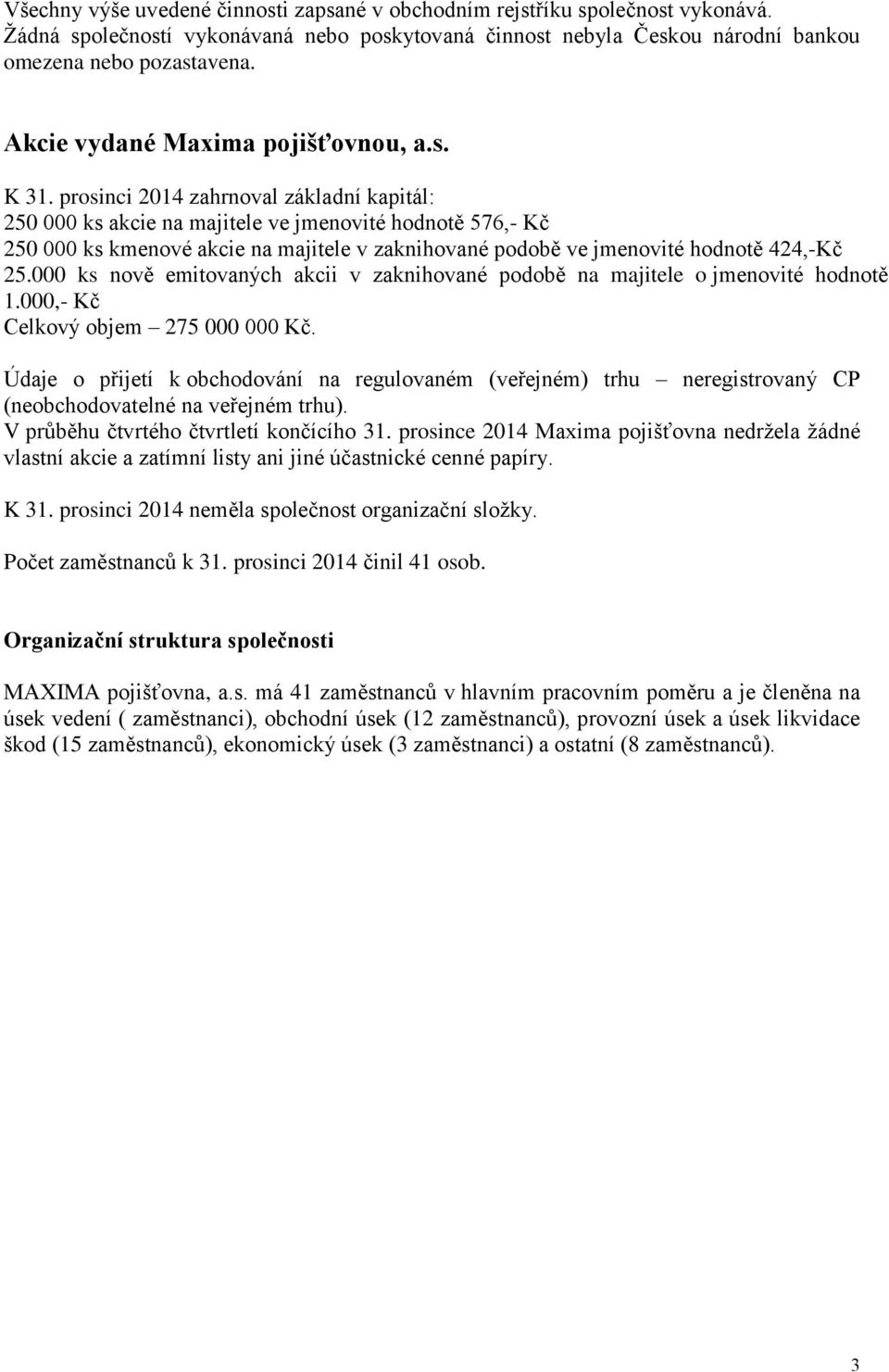 Všechny výše uvedené činnosti zapsané v obchodním rejstříku společnost vykonává. Žádná společností vykonávaná nebo poskytovaná činnost nebyla Českou národní bankou omezena nebo pozastavena.

Akcie vydané Maxima pojišťovnou, a.s.

K 31. prosinci 2014 zahrnoval základní kapitál:
250 000 ks akcie na majitele ve jmenovité hodnotě 576,- Kč
250 000 ks kmenové akcie na majitele v zaknihované podobě ve jmenovité hodnotě 424,-Kč
25.000 ks nově emitovaných akcii v zaknihované podobě na majitele o jmenovité hodnotě 1.000,- Kč
Celkový objem – 275 000 000 Kč.

Údaje o přijetí k obchodování na regulovaném (veřejném) trhu – neregistrovaný CP (neobchodovatelné na veřejném trhu).
V průběhu čtvrtého čtvrtletí končícího 31. prosince 2014 Maxima pojišťovna nedržela žádné vlastní akcie a zatímní listy ani jiné účastnické cenné papíry.

K 31. prosinci 2014 neměla společnost organizační složky.

Počet zaměstnanců k 31. prosinci 2014 činil 41 osob.

Organizační struktura společnosti

MAXIMA pojišťovna, a.s. má 41 zaměstnanců v hlavním pracovním poměru a je členěna na úsek vedení ( zaměstnanci), obchodní úsek (12 zaměstnanců), provozní úsek a úsek likvidace škod (15 zaměstnanců), ekonomický úsek (3 zaměstnanci) a ostatní (8 zaměstnanců).

3